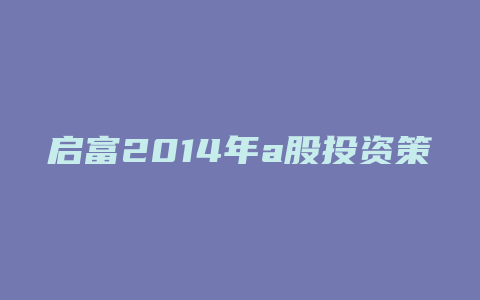 启富2014年a股投资策